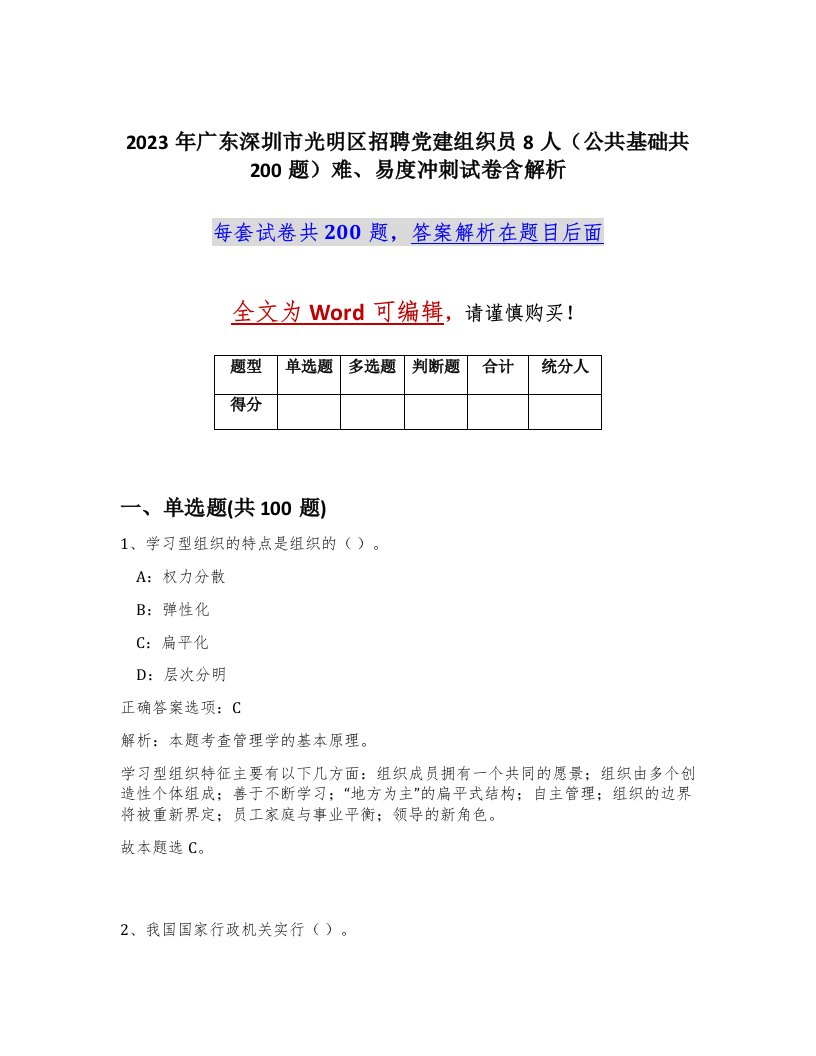 2023 年广东深圳市光明区招聘党建组织员 8 人（公共基础共 200 题）难、易度冲刺试卷含解析

每套试卷共 200 题，答案解析在题目后面

全文为 Word 可编辑，请谨慎购买！

| 题型 | 单选题 | 多选题 | 判断题 | 合计 | 统分人 |
|---|---|---|---|---|---|
| 得分 | | | | | |

一、单选题(共 100 题)

1、学习型组织的特点是组织的（ ）。

A：权力分散

B：弹性化

C：扁平化

D：层次分明

正确答案选项：C

解析：本题考查管理学的基本原理。

学习型组织特征主要有以下几方面：组织成员拥有一个共同的愿景；组织由多个创造性个体组成；善于不断学习；“地方为主”的扁平式结构；自主管理；组织的边界将被重新界定；员工家庭与事业平衡；领导的新角色。

故本题选 C。

2、我国国家行政机关实行（ ）。